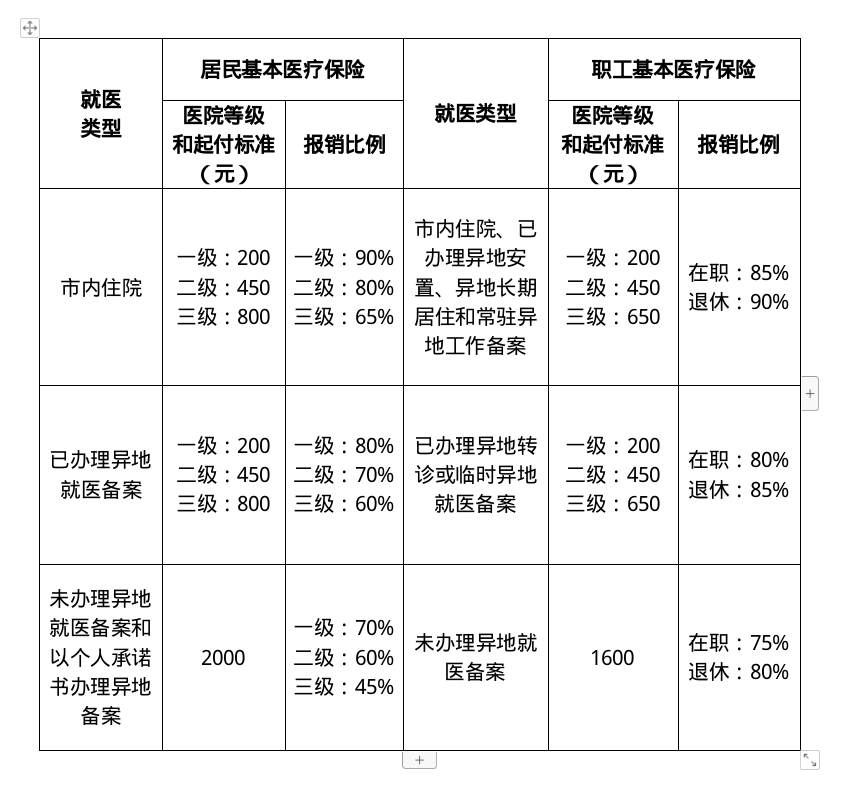 | 就医类型 | 居民基本医疗保险 | | 就医类型 | 职工基本医疗保险 | |
|---|---|---|---|---|---|
| | 医院等级和起付标准（元） | 报销比例 | | 医院等级和起付标准（元） | 报销比例 |
| 市内住院 | 一级：200 二级：450 三级：800 | 一级：90% 二级：80% 三级：65% | 市内住院、已办理异地安置、异地长期居住和常驻异地工作备案 | 一级：200 二级：450 三级：650 | 在职：85% 退休：90% |
| 已办理异地就医备案 | 一级：200 二级：450 三级：800 | 一级：80% 二级：70% 三级：60% | 已办理异地转诊或临时异地就医备案 | 一级：200 二级：450 三级：650 | 在职：80% 退休：85% |
| 未办理异地就医备案和以个人承诺书办理异地备案 | 2000 | 一级：70% 二级：60% 三级：45% | 未办理异地就医备案 | 1600 | 在职：75% 退休：80% |